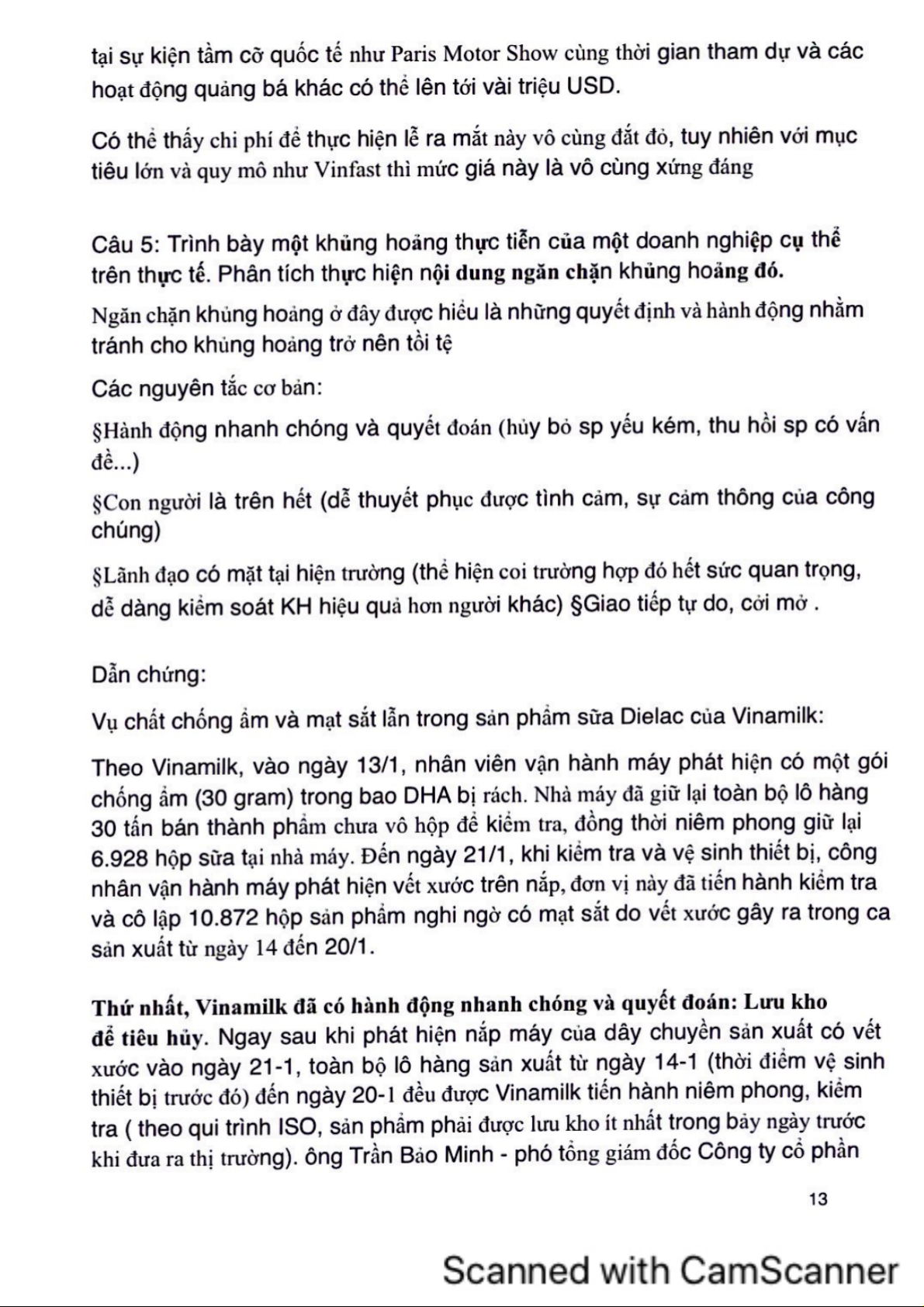 tại sự kiện tầm cỡ quốc tế như Paris Motor Show cùng thời gian tham dự và các hoạt động quảng bá khác có thể lên tới vài triệu USD.

Có thể thấy chi phí để thực hiện lễ ra mắt này vô cùng đắt đỏ, tuy nhiên với mục tiêu lớn và quy mô như Vinfast thì mức giá này là vô cùng xứng đáng

Câu 5: Trình bày một khủng hoảng thực tiễn của một doanh nghiệp cụ thể trên thực tế. Phân tích thực hiện nội dung ngăn chặn khủng hoảng đó.

Ngăn chặn khủng hoảng ở đây được hiểu là những quyết định và hành động nhằm tránh cho khủng hoảng trở nên tồi tệ

Các nguyên tắc cơ bản:

§Hành động nhanh chóng và quyết đoán (hủy bỏ sp yếu kém, thu hồi sp có vấn đề...)

§Con người là trên hết (dễ thuyết phục được tình cảm, sự cảm thông của công chúng)

§Lãnh đạo có mặt tại hiện trường (thể hiện coi trường hợp đó hết sức quan trọng, dễ dàng kiểm soát KH hiệu quả hơn người khác) §Giao tiếp tự do, cởi mở .

Dẫn chứng:

Vụ chất chống ẩm và mạt sắt lẫn trong sản phẩm sữa Dielac của Vinamilk:

Theo Vinamilk, vào ngày 13/1, nhân viên vận hành máy phát hiện có một gói chống ẩm (30 gram) trong bao DHA bị rách. Nhà máy đã giữ lại toàn bộ lô hàng 30 tấn bán thành phẩm chưa vô hộp để kiểm tra, đồng thời niêm phong giữ lại 6.928 hộp sữa tại nhà máy. Đến ngày 21/1, khi kiểm tra và vệ sinh thiết bị, công nhân vận hành máy phát hiện vết xước trên nắp, đơn vị này đã tiến hành kiểm tra và cô lập 10.872 hộp sản phẩm nghi ngờ có mạt sắt do vết xước gây ra trong ca sản xuất từ ngày 14 đến 20/1.

Thứ nhất, Vinamilk đã có hành động nhanh chóng và quyết đoán: Lưu kho để tiêu hủy. Ngay sau khi phát hiện nắp máy của dây chuyền sản xuất có vết xước vào ngày 21-1, toàn bộ lô hàng sản xuất từ ngày 14-1 (thời điểm vệ sinh thiết bị trước đó) đến ngày 20-1 đều được Vinamilk tiến hành niêm phong, kiểm tra ( theo qui trình ISO, sản phẩm phải được lưu kho ít nhất trong bảy ngày trước khi đưa ra thị trường). ông Trần Bảo Minh - phó tổng giám đốc Công ty cổ phần

13

Scanned with CamScanner